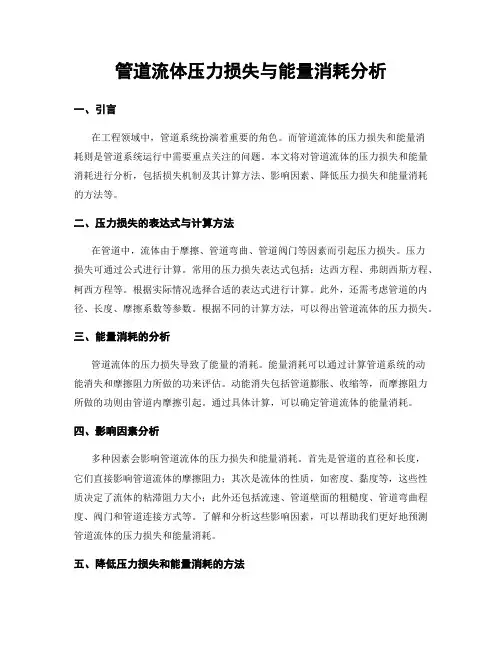 管道流体压力损失与能量消耗分析

一、引言

在工程领域中，管道系统扮演着重要的角色。而管道流体的压力损失和能量消耗则是管道系统运行中需要重点关注的问题。本文将对管道流体的压力损失和能量消耗进行分析，包括损失机制及其计算方法、影响因素、降低压力损失和能量消耗的方法等。

二、压力损失的表达式与计算方法

在管道中，流体由于摩擦、管道弯曲、管道阀门等因素而引起压力损失。压力损失可通过公式进行计算。常用的压力损失表达式包括：达西方程、弗朗西斯方程、柯西方程等。根据实际情况选择合适的表达式进行计算。此外，还需考虑管道的内径、长度、摩擦系数等参数。根据不同的计算方法，可以得出管道流体的压力损失。

三、能量消耗的分析

管道流体的压力损失导致了能量的消耗。能量消耗可以通过计算管道系统的动能消失和摩擦阻力所做的功来评估。动能消失包括管道膨胀、收缩等，而摩擦阻力所做的功则由管道内摩擦引起。通过具体计算，可以确定管道流体的能量消耗。

四、影响因素分析

多种因素会影响管道流体的压力损失和能量消耗。首先是管道的直径和长度，它们直接影响管道流体的摩擦阻力；其次是流体的性质，如密度、黏度等，这些性质决定了流体的粘滞阻力大小；此外还包括流速、管道壁面的粗糙度、管道弯曲程度、阀门和管道连接方式等。了解和分析这些影响因素，可以帮助我们更好地预测管道流体的压力损失和能量消耗。

五、降低压力损失和能量消耗的方法